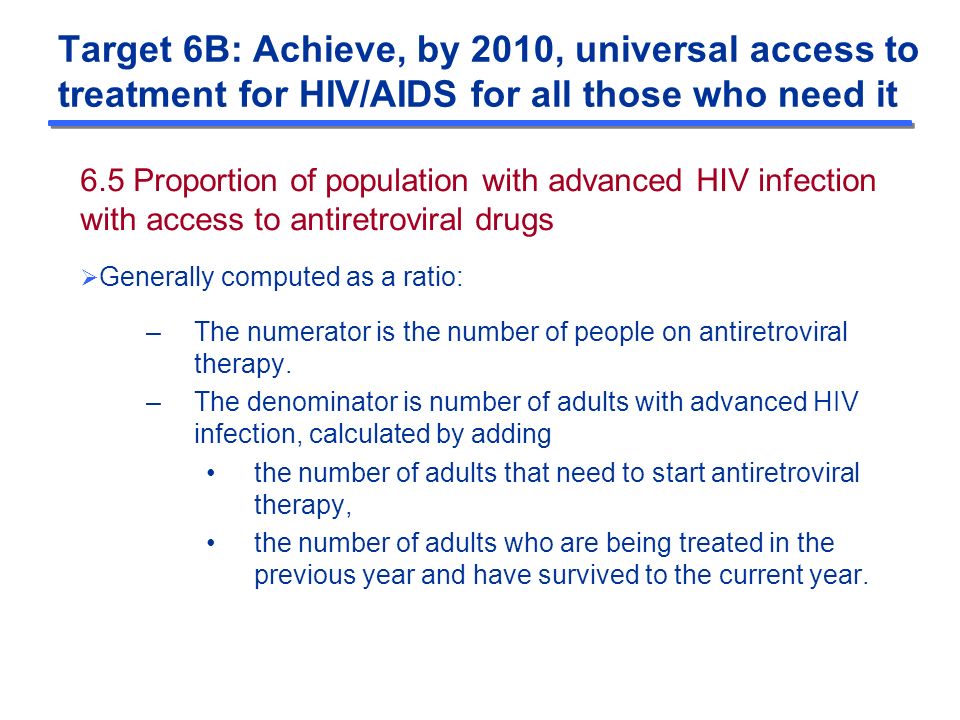 Target 6B: Achieve, by 2010, universal access to treatment for HIV/AIDS for all those who need it

6.5 Proportion of population with advanced HIV infection with access to antiretroviral drugs

➢Generally computed as a ratio:

– The numerator is the number of people on antiretroviral therapy.

– The denominator is number of adults with advanced HIV infection, calculated by adding

• the number of adults that need to start antiretroviral therapy,

• the number of adults who are being treated in the previous year and have survived to the current year.